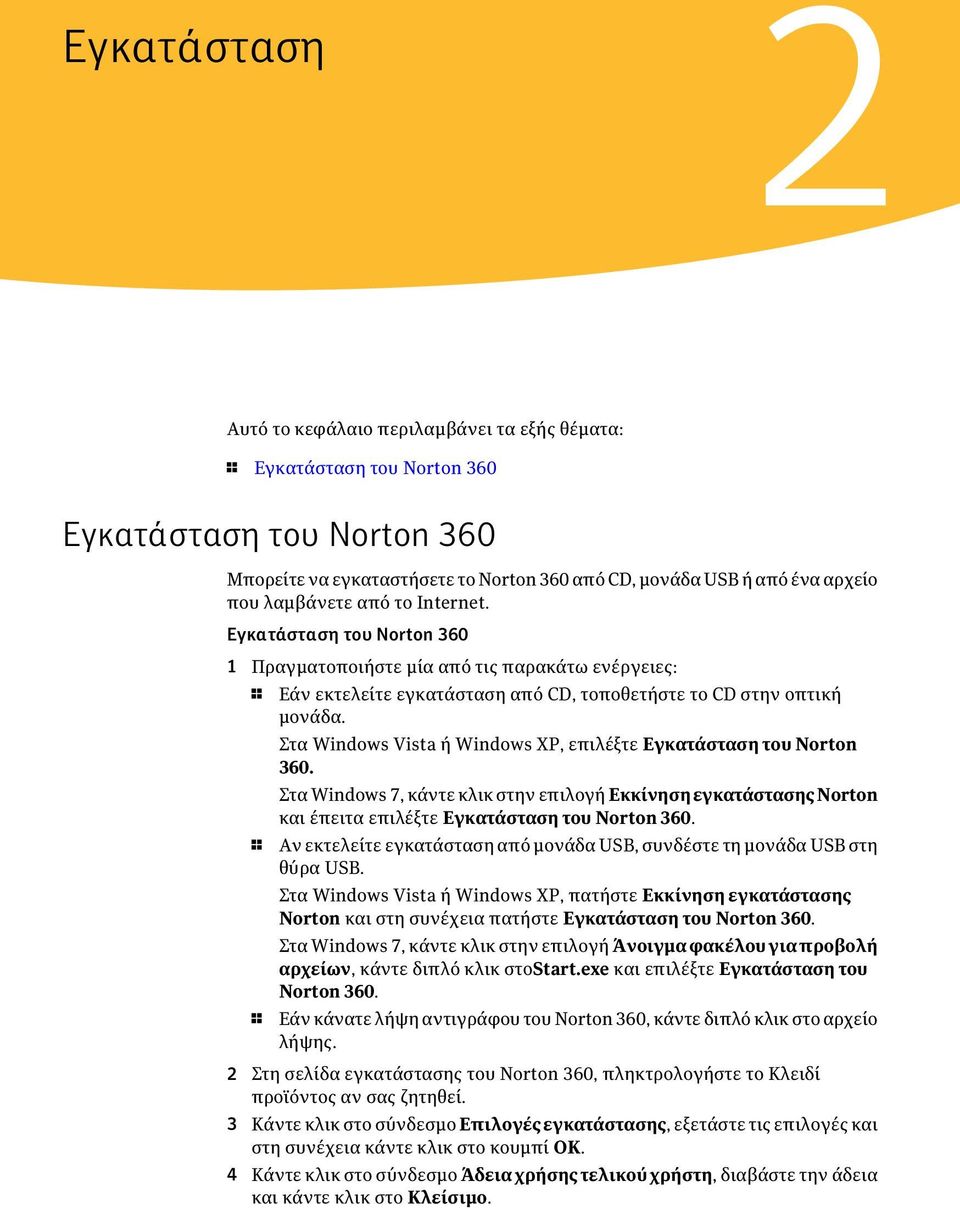 Εγκατάσταση

2

Αυτό το κεφάλαιο περιλαμβάνει τα εξής θέματα:

Εγκατάσταση του Norton 360

Εγκατάσταση του Norton 360

Μπορείτε να εγκαταστήσετε το Norton 360 από CD, μονάδα USB ή από ένα αρχείο που λαμβάνετε από το Internet.

Εγκατάσταση του Norton 360

1 Πραγματοποιήστε μία από τις παρακάτω ενέργειες:

Εάν εκτελείτε εγκατάσταση από CD, τοποθετήστε το CD στην οπτική μονάδα.

Στα Windows Vista ή Windows XP, επιλέξτε Εγκατάσταση του Norton 360.

Στα Windows 7, κάντε κλικ στην επιλογή Εκκίνηση εγκατάστασης Norton και έπειτα επιλέξτε Εγκατάσταση του Norton 360.

Αν εκτελείτε εγκατάσταση από μονάδα USB, συνδέστε τη μονάδα USB στη θύρα USB.

Στα Windows Vista ή Windows XP, πατήστε Εκκίνηση εγκατάστασης Norton και στη συνέχεια πατήστε Εγκατάσταση του Norton 360.

Στα Windows 7, κάντε κλικ στην επιλογή Άνοιγμα φακέλου για προβολή αρχείων, κάντε διπλό κλικ στοStart.exe και επιλέξτε Εγκατάσταση του Norton 360.

Εάν κάνατε λήψη αντιγράφου του Norton 360, κάντε διπλό κλικ στο αρχείο λήψης.

2 Στη σελίδα εγκατάστασης του Norton 360, πληκτρολογήστε το Κλειδί προϊόντος αν σας ζητηθεί.

3 Κάντε κλικ στο σύνδεσμο Επιλογές εγκατάστασης, εξετάστε τις επιλογές και στη συνέχεια κάντε κλικ στο κουμπί OK.

4 Κάντε κλικ στο σύνδεσμο Άδεια χρήσης τελικού χρήστη, διαβάστε την άδεια και κάντε κλικ στο Κλείσιμο.